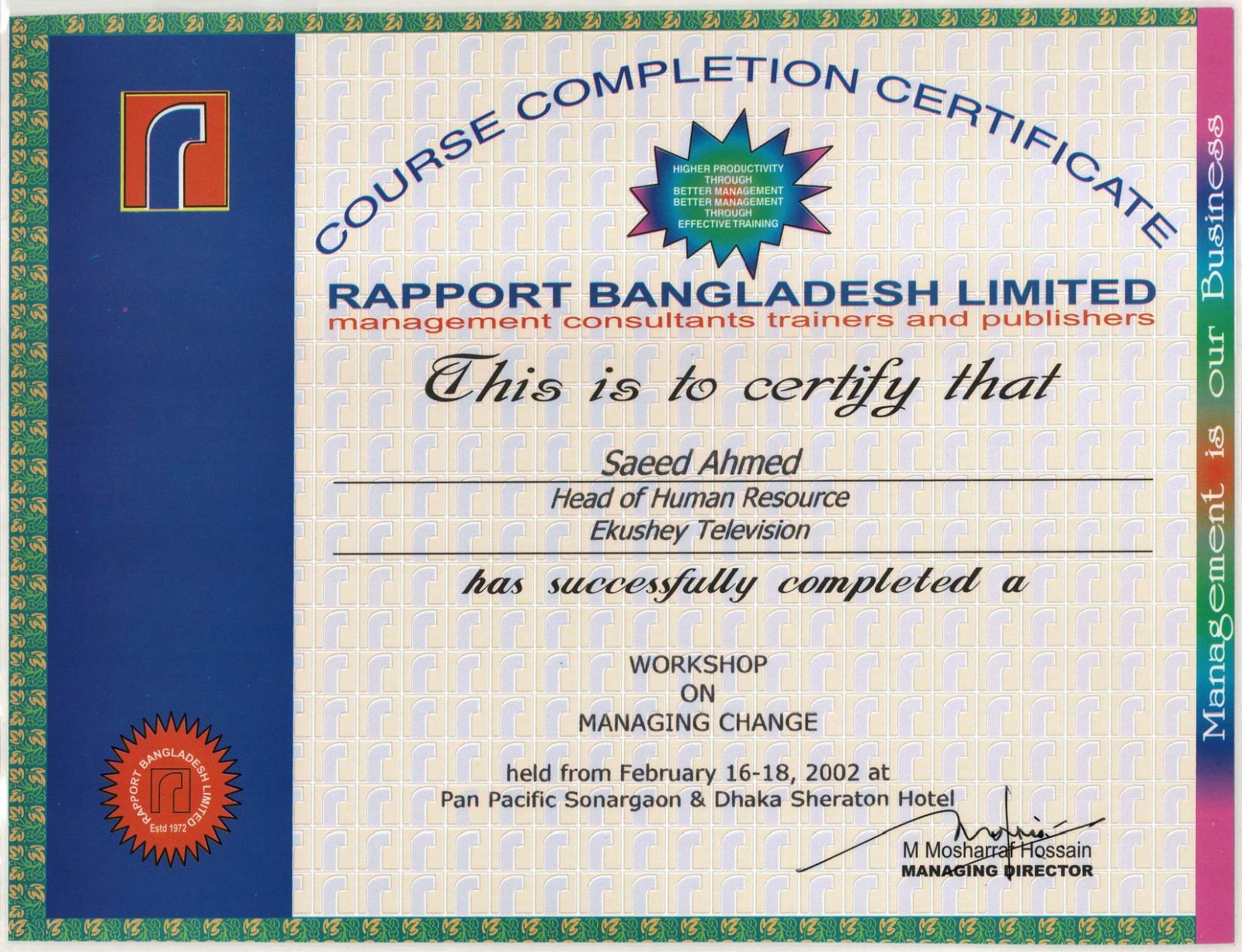 COURSE COMPLETION CERTIFICATE

HIGHER PRODUCTIVITY
THROUGH
BETTER MANAGEMENT
BETTER MANAGEMENT
THROUGH
EFFECTIVE TRAINING

RAPPORT BANGLADESH LIMITED
management consultants trainers and publishers

This is to certify that

Saeed Ahmed

Head of Human Resource
Ekushey Television

has successfully completed a

WORKSHOP
ON
MANAGING CHANGE

held from February 16-18, 2002 at
Pan Pacific Sonargaon & Dhaka Sheraton Hotel

M Mosharraf Hossain
MANAGING DIRECTOR

RAPPORT BANGLADESH LIMITED
Estd 1972

Management is our Business